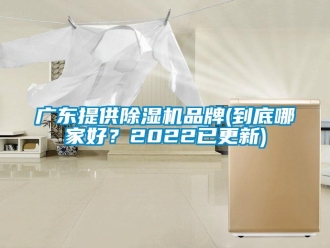 广东提供除湿机品牌(到底哪家好？2022已更新)